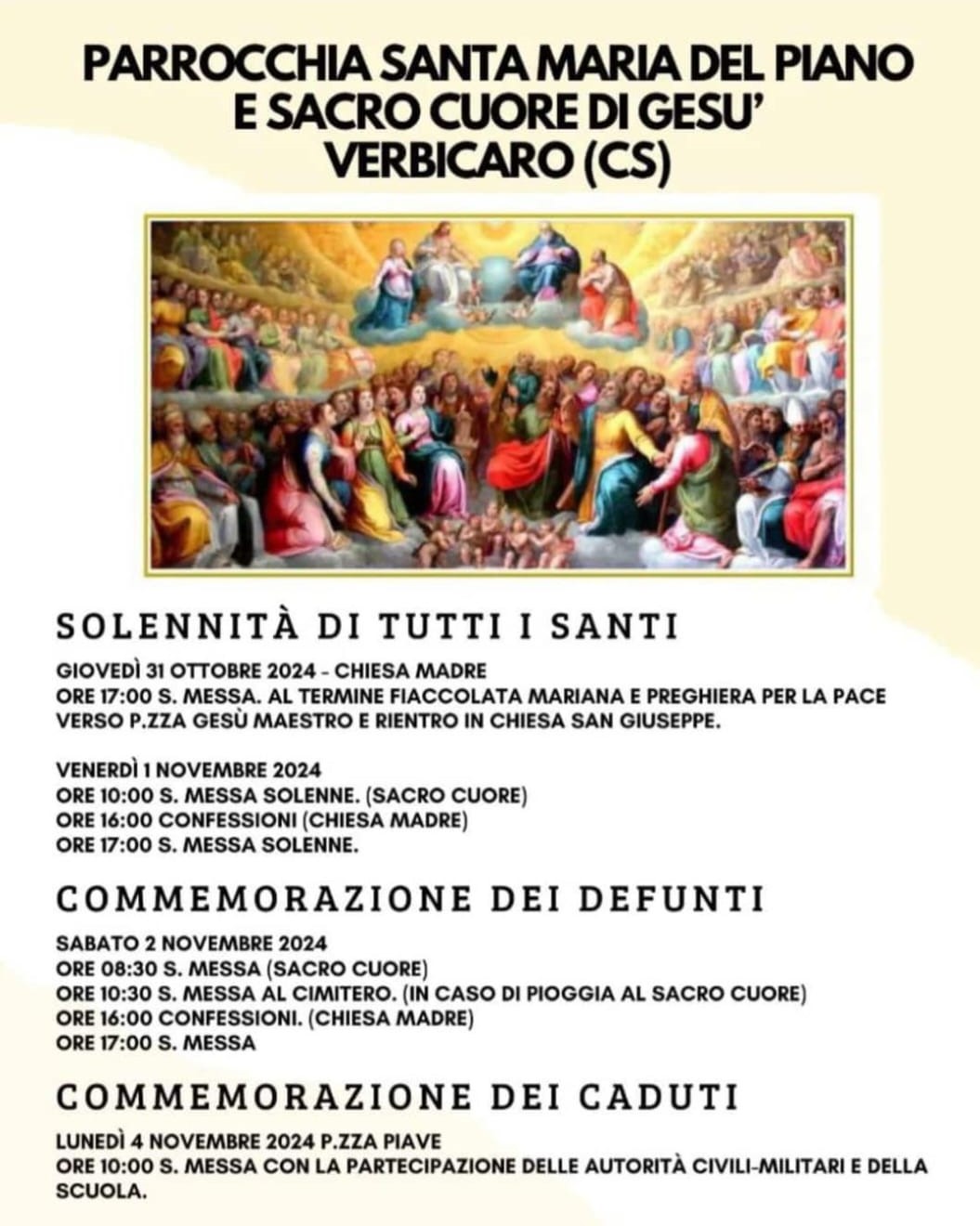 PARROCCHIA SANTA MARIA DEL PIANO E SACRO CUORE DI GESU' VERBICARO (CS)

SOLENNITÀ DI TUTTI I SANTI

GIOVEDÌ 31 OTTOBRE 2024 - CHIESA MADRE
ORE 17:00 S. MESSA. AL TERMINE FIACCOLATA MARIANA E PREGHIERA PER LA PACE VERSO P.ZZA GESÙ MAESTRO E RIENTRO IN CHIESA SAN GIUSEPPE.

VENERDÌ 1 NOVEMBRE 2024
ORE 10:00 S. MESSA SOLENNE. (SACRO CUORE)
ORE 16:00 CONFESSIONI (CHIESA MADRE)
ORE 17:00 S. MESSA SOLENNE.

COMMEMORAZIONE DEI DEFUNTI

SABATO 2 NOVEMBRE 2024
ORE 08:30 S. MESSA (SACRO CUORE)
ORE 10:30 S. MESSA AL CIMITERO. (IN CASO DI PIOGGIA AL SACRO CUORE)
ORE 16:00 CONFESSIONI. (CHIESA MADRE)
ORE 17:00 S. MESSA

COMMEMORAZIONE DEI CADUTI

LUNEDÌ 4 NOVEMBRE 2024 P.ZZA PIAVE
ORE 10:00 S. MESSA CON LA PARTECIPAZIONE DELLE AUTORITÀ CIVILI-MILITARI E DELLA SCUOLA.